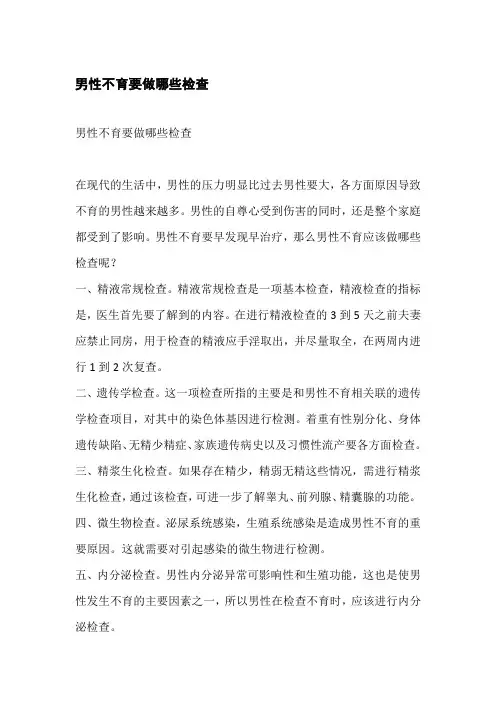 男性不育要做哪些检查

男性不育要做哪些检查

在现代的生活中，男性的压力明显比过去男性要大，各方面原因导致不育的男性越来越多。男性的自尊心受到伤害的同时，还是整个家庭都受到了影响。男性不育要早发现早治疗，那么男性不育应该做哪些检查呢？

一、精液常规检查。精液常规检查是一项基本检查，精液检查的指标是，医生首先要了解到的内容。在进行精液检查的 3 到 5 天之前夫妻应禁止同房，用于检查的精液应手淫取出，并尽量取全，在两周内进行 1 到 2 次复查。

二、遗传学检查。这一项检查所指的主要是和男性不育相关联的遗传学检查项目，对其中的染色体基因进行检测。着重有性别分化、身体遗传缺陷、无精少精症、家族遗传病史以及习惯性流产要各方面检查。

三、精浆生化检查。如果存在精少，精弱无精这些情况，需进行精浆生化检查，通过该检查，可进一步了解睾丸、前列腺、精囊腺的功能。

四、微生物检查。泌尿系统感染，生殖系统感染是造成男性不育的重要原因。这就需要对引起感染的微生物进行检测。

五、内分泌检查。男性内分泌异常可影响性和生殖功能，这也是使男性发生不育的主要因素之一，所以男性在检查不育时，应该进行内分泌检查。